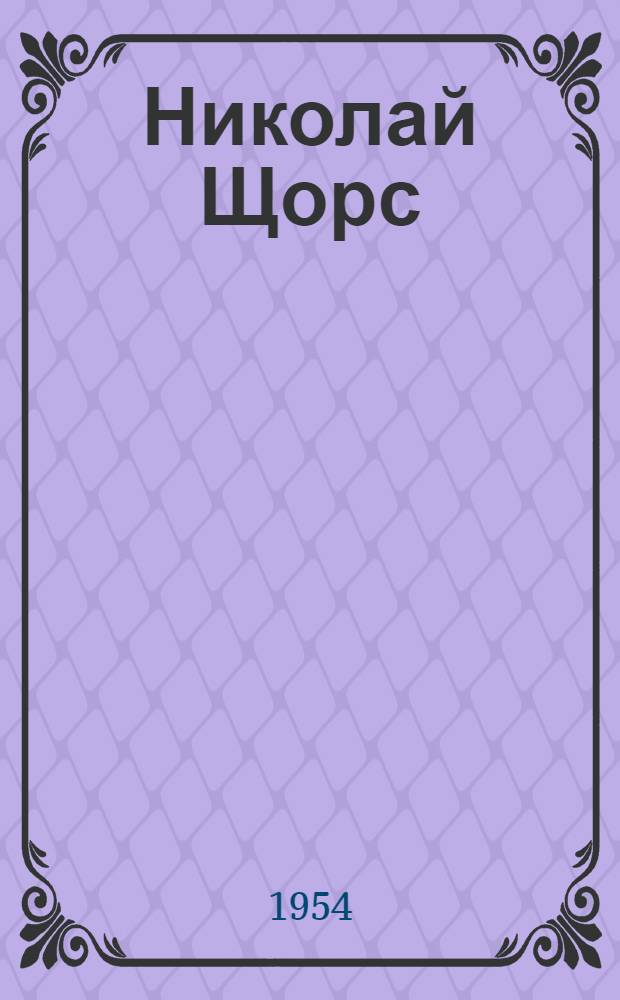 Николай Щорс

1954